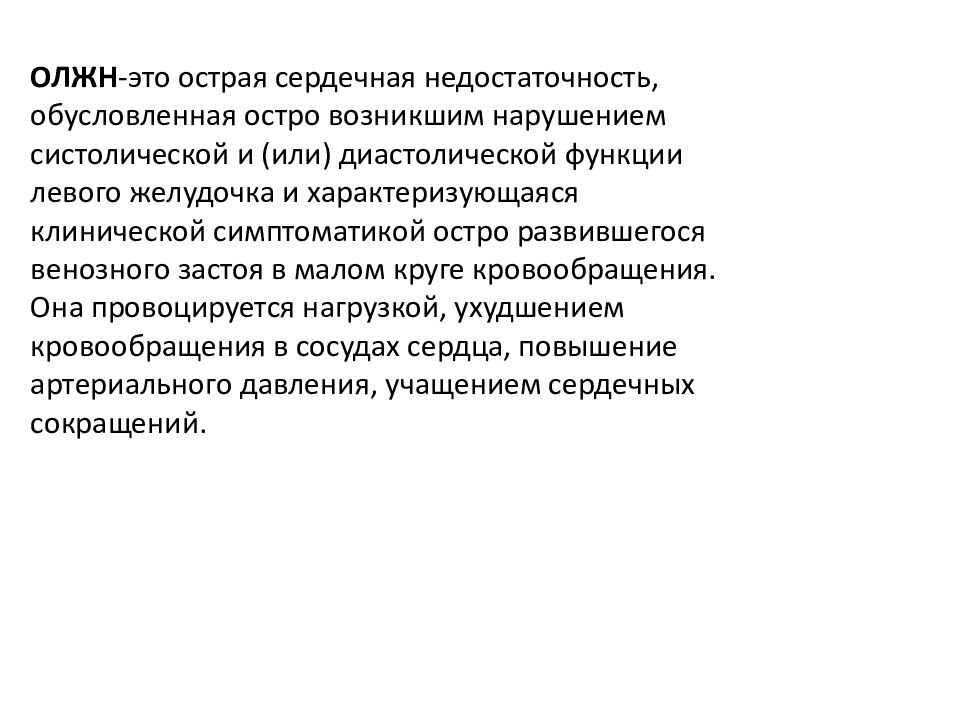 ОЛЖН-это острая сердечная недостаточность, обусловленная остро возникшим нарушением систолической и (или) диастолической функции левого желудочка и характеризующаяся клинической симптоматикой остро развившегося венозного застоя в малом круге кровообращения. Она провоцируется нагрузкой, ухудшением кровообращения в сосудах сердца, повышение артериального давления, учащением сердечных сокращений.